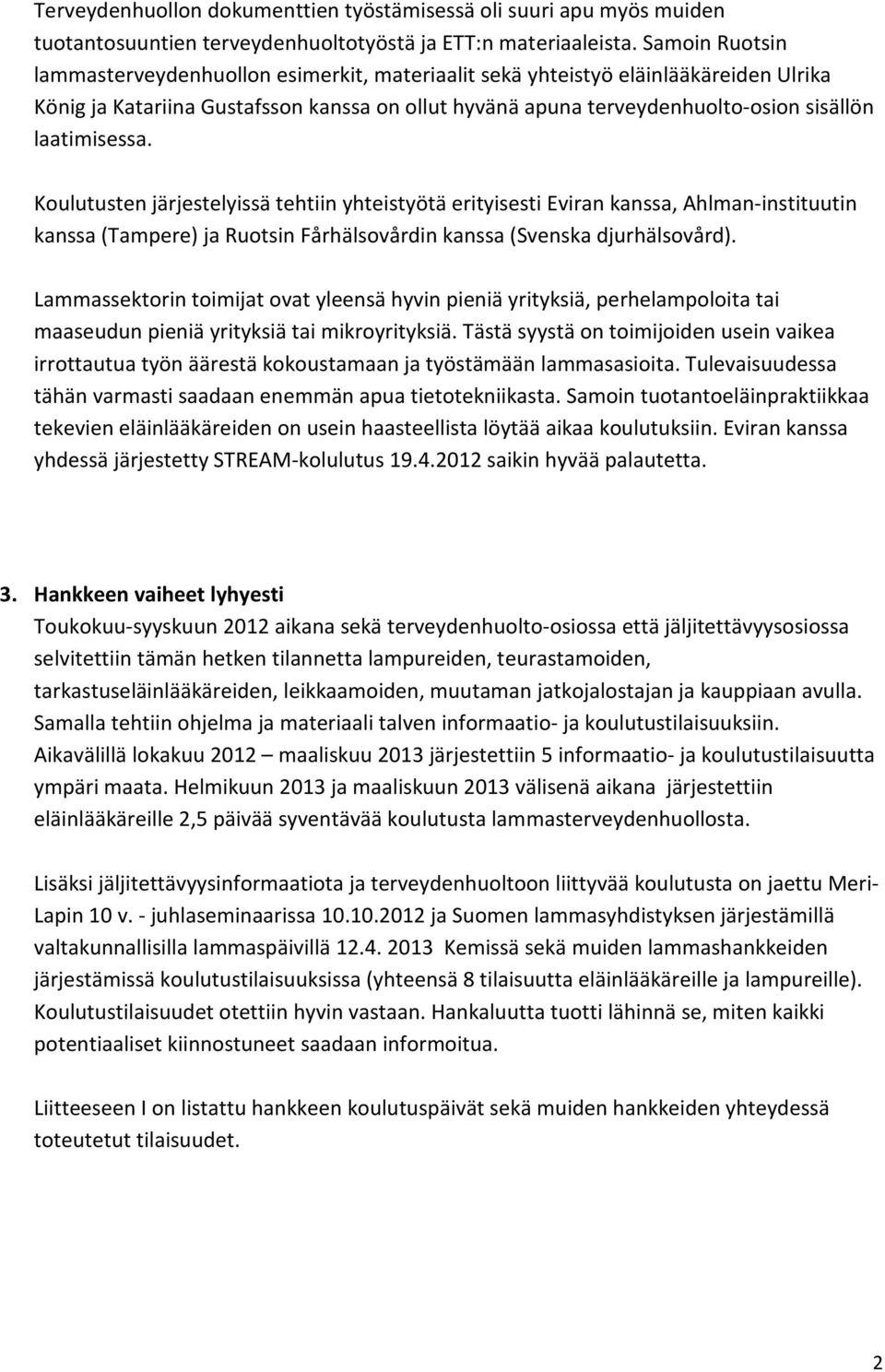 Terveydenhuollon dokumenttien työstämisessä oli suuri apu myös muiden tuotantosuuntien terveydenhuoltotyöstä ja ETT:n materiaaleista. Samoin Ruotsin lammasterveydenhuollon esimerkit, materiaalit sekä yhteistyö eläinlääkäreiden Ulrika König ja Katariina Gustafsson kanssa on ollut hyvänä apuna terveydenhuolto-osion sisällön laatimisessa.

Koulutusten järjestelyissä tehtiin yhteistyötä erityisesti Eviran kanssa, Ahlman-instituutin kanssa (Tampere) ja Ruotsin Fårhälsovårdin kanssa (Svenska djurhälsovård).

Lammassektorin toimijat ovat yleensä hyvin pieniä yrityksiä, perhelampoloita tai maaseudun pieniä yrityksiä tai mikroyrityksiä. Tästä syystä on toimijoiden usein vaikea irrottautua työn äärestä kokoustamaan ja työstämään lammasasioita. Tulevaisuudessa tähän varmasti saadaan enemmän apua tietotekniikasta. Samoin tuotantoeläinpraktiikkaa tekevien eläinlääkäreiden on usein haasteellista löytää aikaa koulutuksiin. Eviran kanssa yhdessä järjestetty STREAM-kolulutus 19.4.2012 saikin hyvää palautetta.

3. Hankkeen vaiheet lyhyesti
Toukokuu-syyskuun 2012 aikana sekä terveydenhuolto-osiossa että jäljitettävyysosiossa selvitettiin tämän hetken tilannetta lampureiden, teurastamoiden, tarkastuseläinlääkäreiden, leikkaamoiden, muutaman jatkojalostajan ja kauppiaan avulla. Samalla tehtiin ohjelma ja materiaali talven informaatio- ja koulutustilaisuuksiin. Aikavälillä lokakuu 2012 – maaliskuu 2013 järjestettiin 5 informaatio- ja koulutustilaisuutta ympäri maata. Helmikuun 2013 ja maaliskuun 2013 välisenä aikana järjestettiin eläinlääkäreille 2,5 päivää syventävää koulutusta lammasterveydenhuollosta.

Lisäksi jäljitettävyysinformaatiota ja terveydenhuoltoon liittyvää koulutusta on jaettu Meri-Lapin 10 v. - juhlaseminaarissa 10.10.2012 ja Suomen lammasyhdistyksen järjestämillä valtakunnallisilla lammaspäivillä 12.4. 2013 Kemissä sekä muiden lammashankkeiden järjestämissä koulutustilaisuuksissa (yhteensä 8 tilaisuutta eläinlääkäreille ja lampureille). Koulutustilaisuudet otettiin hyvin vastaan. Hankaluutta tuotti lähinnä se, miten kaikki potentiaaliset kiinnostuneet saadaan informoitua.

Liitteeseen I on listattu hankkeen koulutuspäivät sekä muiden hankkeiden yhteydessä toteutetut tilaisuudet.

2